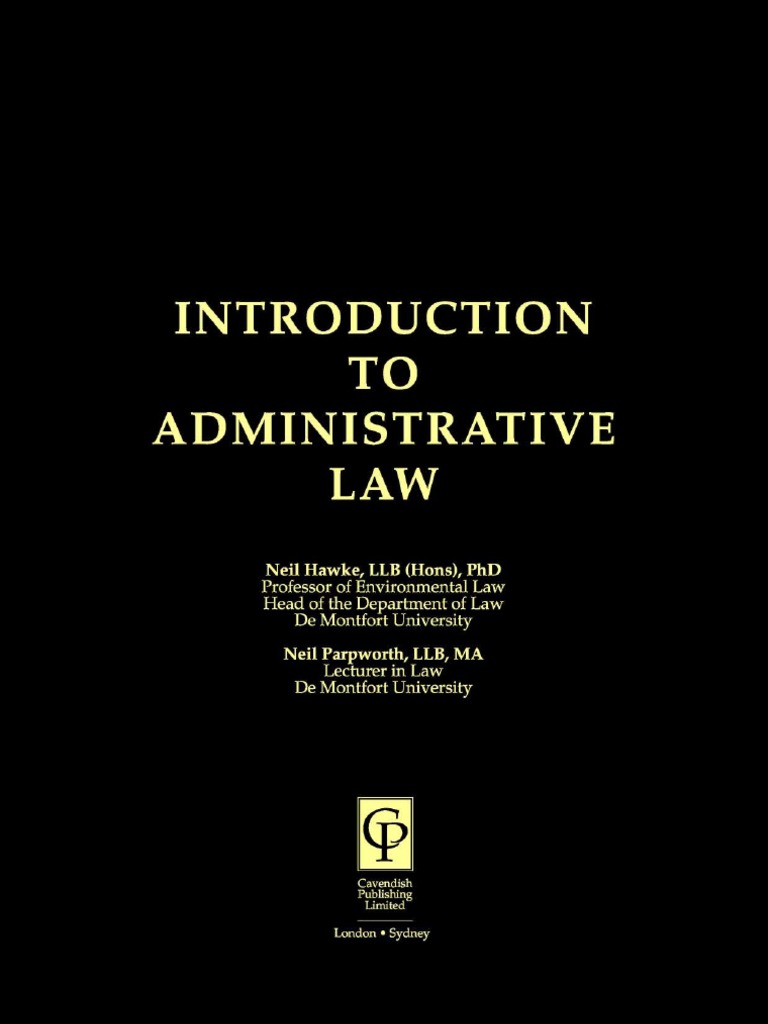 INTRODUCTION
TO
ADMINISTRATIVE
LAW

Neil Hawke, LLB (Hons), PhD
Professor of Environmental Law
Head of the Department of Law
De Montfort University

Neil Parpworth, LLB, MA
Lecturer in Law
De Montfort University

CP

Cavendish
Publishing
Limited

London • Sydney